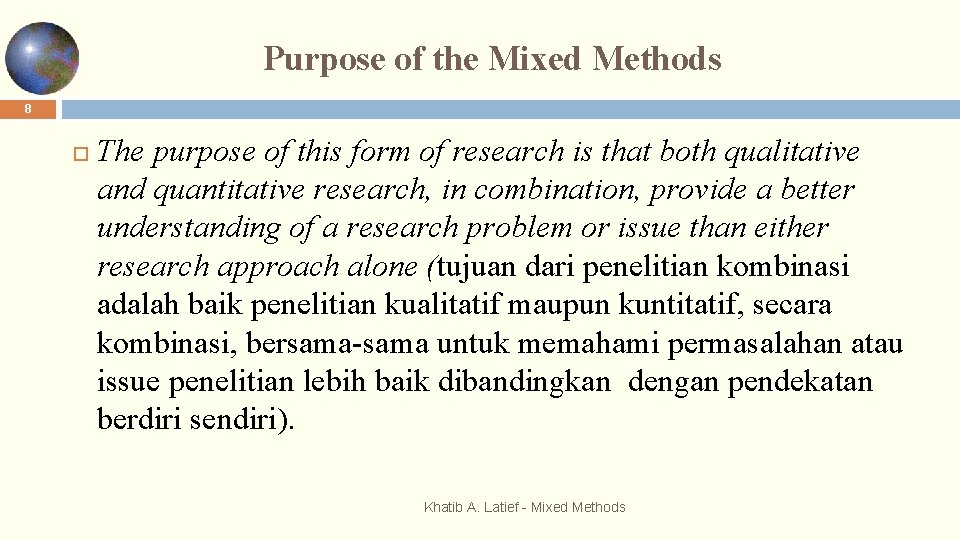 Purpose of the Mixed Methods

8

The purpose of this form of research is that both qualitative and quantitative research, in combination, provide a better understanding of a research problem or issue than either research approach alone (tujuan dari penelitian kombinasi adalah baik penelitian kualitatif maupun kuntitatif, secara kombinasi, bersama-sama untuk memahami permasalahan atau issue penelitian lebih baik dibandingkan dengan pendekatan berdiri sendiri).

Khatib A. Latief - Mixed Methods